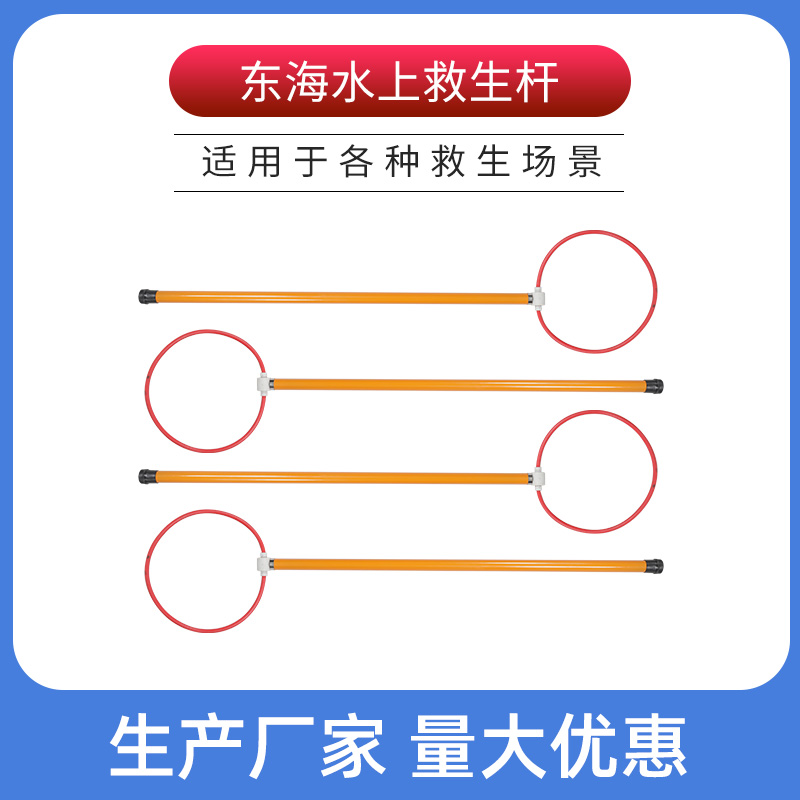 东海水上救生杆

适用于各种救生场景

生产厂家 量大优惠